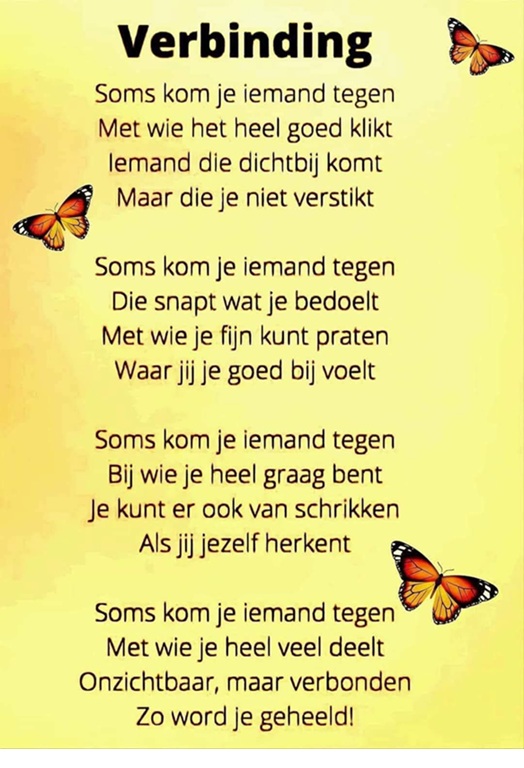 Verbinding

Soms kom je iemand tegen
Met wie het heel goed klikt
Iemand die dichtbij komt
Maar die je niet verstikt

Soms kom je iemand tegen
Die snapt wat je bedoelt
Met wie je fijn kunt praten
Waar jij je goed bij voelt

Soms kom je iemand tegen
Bij wie je heel graag bent
Je kunt er ook van schrikken
Als jij jezelf herkent

Soms kom je iemand tegen
Met wie je heel veel deelt
Onzichtbaar, maar verbonden
Zo word je geheeld!